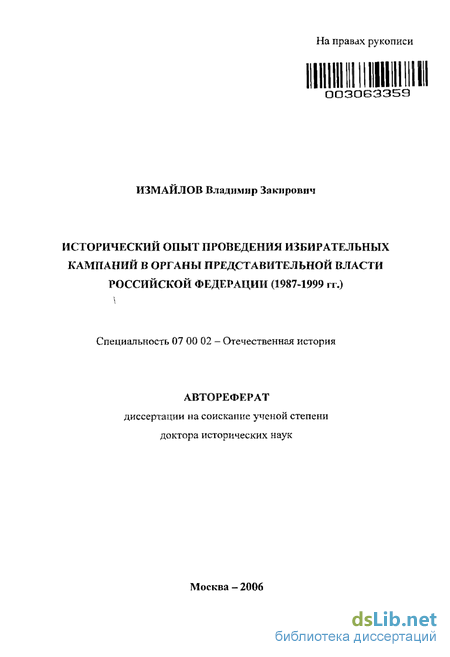 На правах рукописи

003063359

ИЗМАЙЛОВ Владимир Закирович

ИСТОРИЧЕСКИЙ ОПЫТ ПРОВЕДЕНИЯ ИЗБИРАТЕЛЬНЫХ КАМПАНИЙ В ОРГАНЫ ПРЕДСТАВИТЕЛЬНОЙ ВЛАСТИ РОССИЙСКОЙ ФЕДЕРАЦИИ (1987-1999 гг.)

Специальность 07 00 02 – Отечественная история

АВТОРЕФЕРАТ
диссертации на соискание ученой степени
доктора исторических наук

Москва – 2006

dsLib.net
библиотека диссертаций